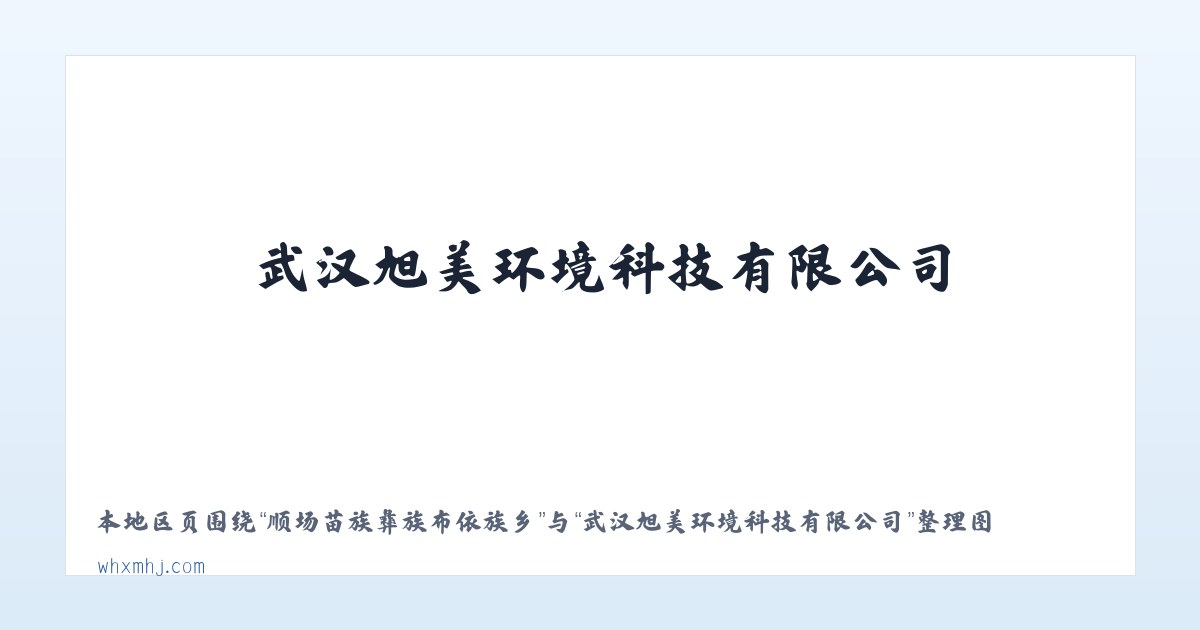 武汉旭美环境科技有限公司

本地区页围绕“顺场苗族彝族布依族乡”与“武汉旭美环境科技有限公司”整理图

whxmhj.com